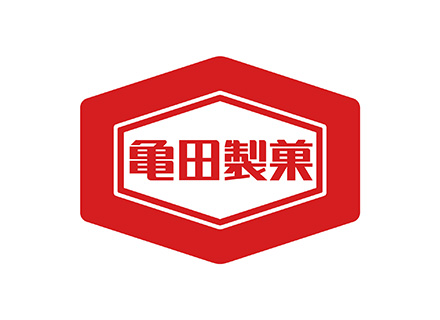 亀田製菓